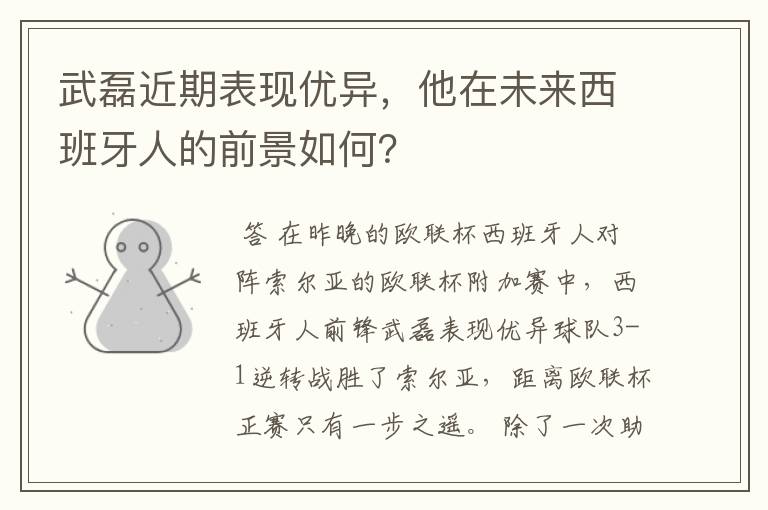 武磊近期表现优异，他在未来西班牙人的前景如何？

答 在昨晚的欧联杯西班牙人对阵索尔亚的欧联杯附加赛中，西班牙人前锋武磊表现优异球队3-1逆转战胜了索尔亚，距离欧联杯正赛只有一步之遥。除了一次助